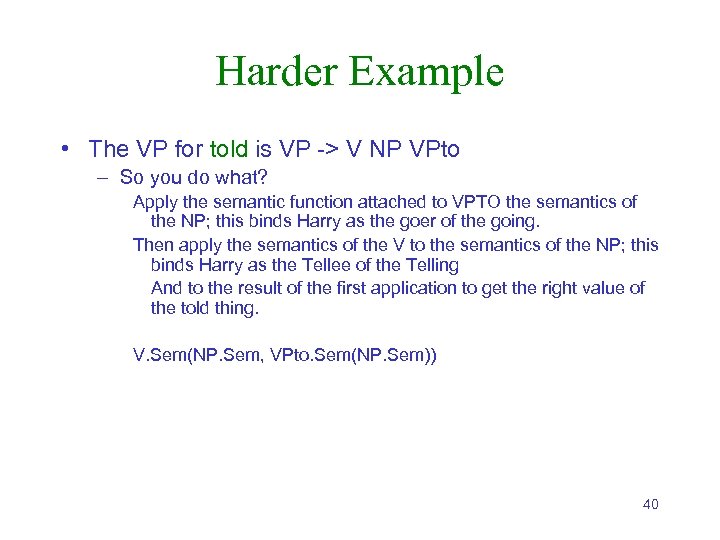 Harder Example

• The VP for told is VP -> V NP VPto

– So you do what?

Apply the semantic function attached to VPTO the semantics of the NP; this binds Harry as the goer of the going.

Then apply the semantics of the V to the semantics of the NP; this binds Harry as the Tellee of the Telling

And to the result of the first application to get the right value of the told thing.

V.Sem(NP.Sem, VPto.Sem(NP.Sem))

40